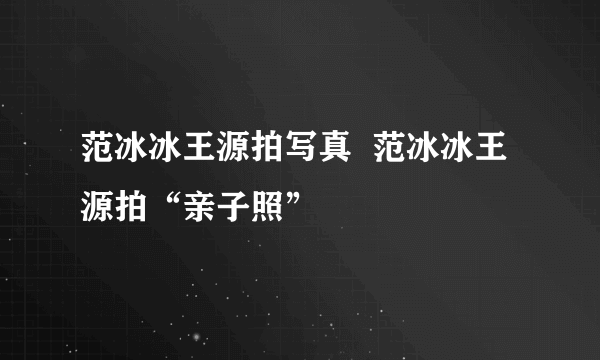 范冰冰王源拍写真  范冰冰王源拍“亲子照”